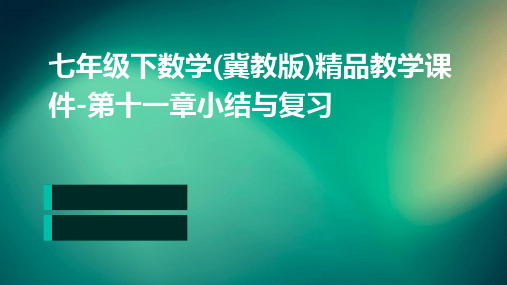 七年级下数学(冀教版)精品教学课件-第十一章小结与复习